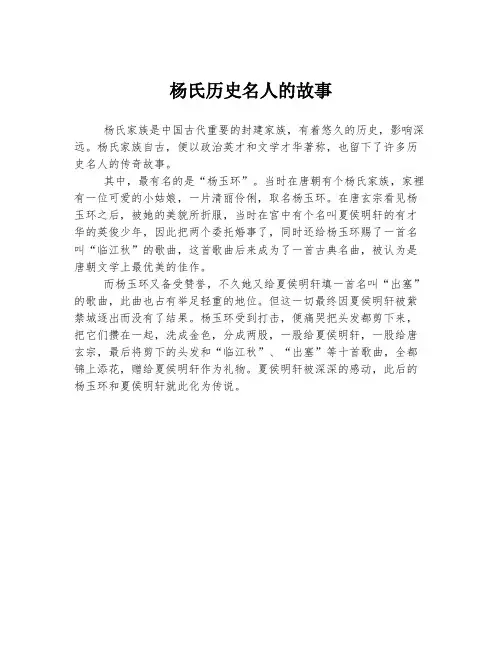 杨氏历史名人的故事

杨氏家族是中国古代重要的封建家族，有着悠久的历史，影响深远。杨氏家族自古，便以政治英才和文学才华著称，也留下了许多历史名人的传奇故事。

其中，最有名的是“杨玉环”。当时在唐朝有个杨氏家族，家裡有一位可爱的小姑娘，一片清丽伶俐，取名杨玉环。在唐玄宗看见杨玉环之后，被她的美貌所折服，当时在宫中有个名叫夏侯明轩的有才华的英俊少年，因此把两个委托婚事了，同时还给杨玉环赐了一首名叫“临江秋”的歌曲，这首歌曲后来成为了一首古典名曲，被认为是唐朝文学上最优美的佳作。

而杨玉环又备受赞誉，不久她又给夏侯明轩填一首名叫“出塞”的歌曲，此曲也占有举足轻重的地位。但这一切最终因夏侯明轩被紫禁城逐出而没有了结果。杨玉环受到打击，便痛哭把头发都剪下来，把它们攒在一起，洗成金色，分成两股，一股给夏侯明轩，一股给唐玄宗，最后将剪下的头发和“临江秋”、“出塞”等十首歌曲，全都锦上添花，赠给夏侯明轩作为礼物。夏侯明轩被深深的感动，此后的杨玉环和夏侯明轩就此化为传说。